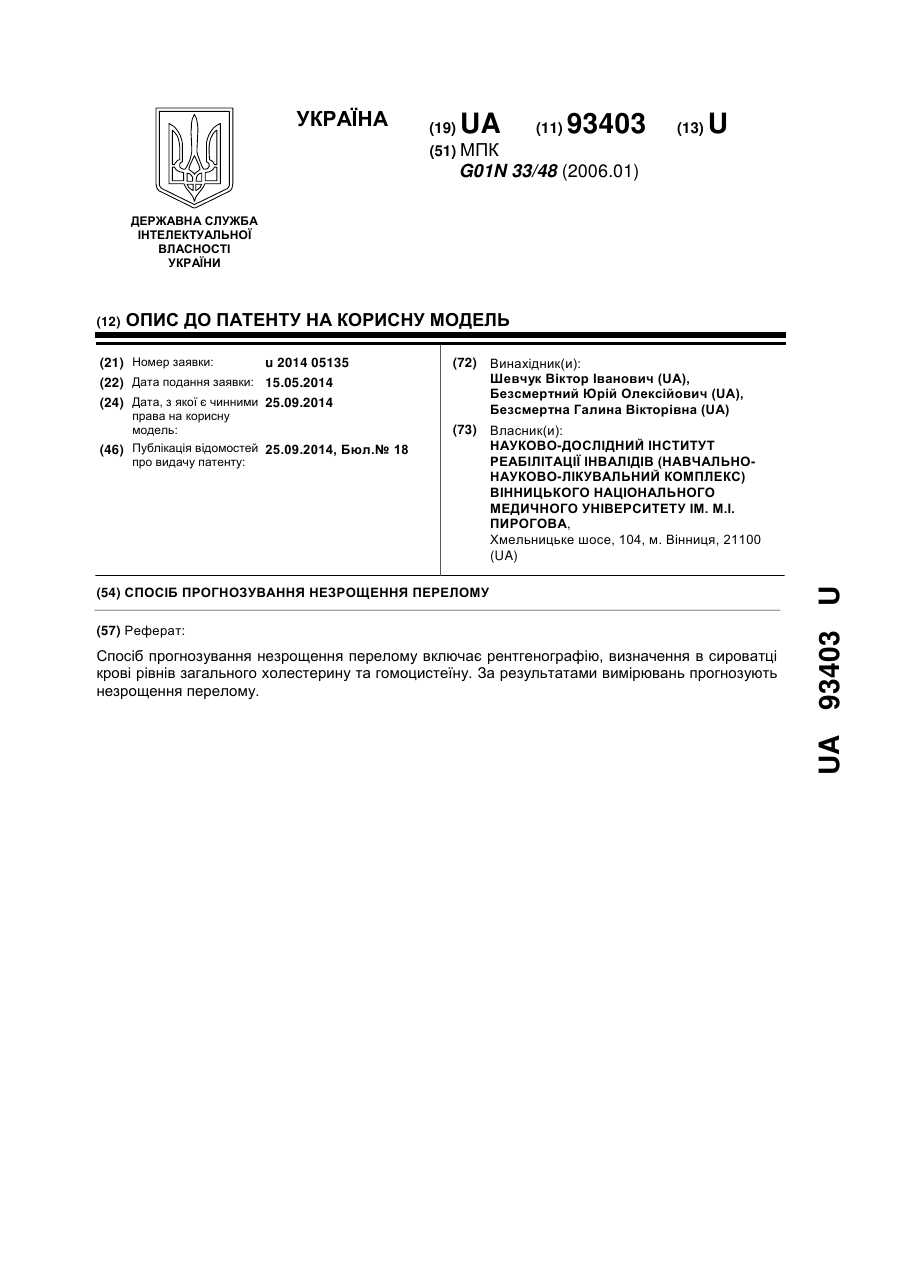 УКРАЇНА

(19) UA (11) 93403 (13) U

(51) МПК
G01N 33/48 (2006.01)

ДЕРЖАВНА СЛУЖБА ІНТЕЛЕКТУАЛЬНОЇ ВЛАСНОСТІ УКРАЇНИ

(12) ОПИС ДО ПАТЕНТУ НА КОРИСНУ МОДЕЛЬ

(21) Номер заявки: u 2014 05135
(22) Дата подання заявки: 15.05.2014
(24) Дата, з якої є чинними права на корисну модель: 25.09.2014
(46) Публікація відомостей про видачу патенту: 25.09.2014, Бюл.№ 18

(72) Винахідник(и):
Шевчук Віктор Іванович (UA),
Безсмертний Юрій Олексійович (UA),
Безсмертна Галина Вікторівна (UA)

(73) Власник(и):
НАУКОВО-ДОСЛІДНИЙ ІНСТИТУТ РЕАБІЛІТАЦІЇ ІНВАЛІДІВ (НАВЧАЛЬНО-НАУКОВО-ЛІКУВАЛЬНИЙ КОМПЛЕКС) ВІННИЦЬКОГО НАЦІОНАЛЬНОГО МЕДИЧНОГО УНІВЕРСИТЕТУ ІМ. М.І. ПИРОГОВА,
Хмельницьке шосе, 104, м. Вінниця, 21100 (UA)

(54) СПОСІБ ПРОГНОЗУВАННЯ НЕЗРОЩЕННЯ ПЕРЕЛОМУ

(57) Реферат:

Спосіб прогнозування незрощення перелому включає рентгенографію, визначення в сироватці крові рівнів загального холестерину та гомоцистеїну. За результатами вимірювань прогнозують незрощення перелому.

UA 93403 U